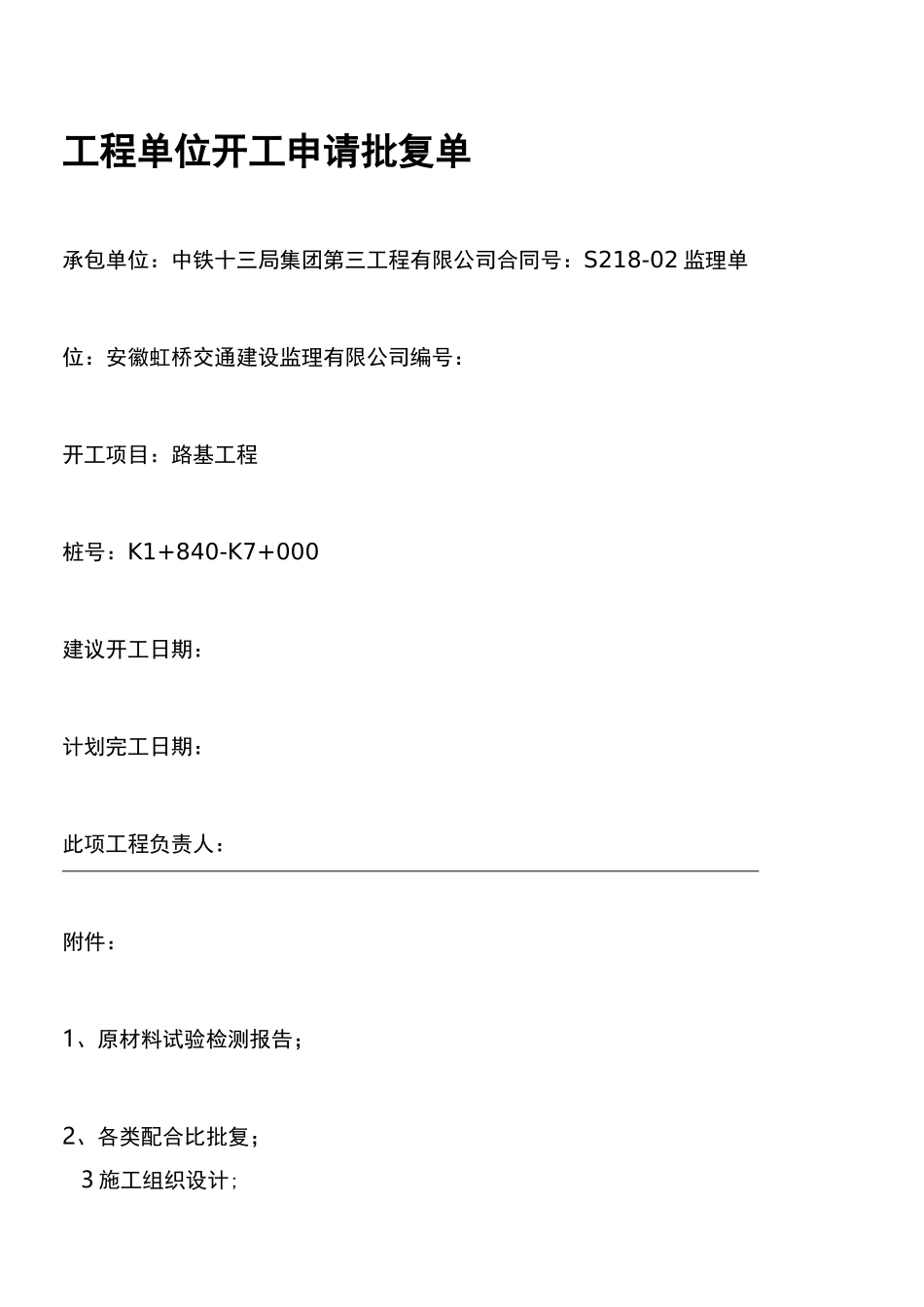 工程单位开工申请批复单

承包单位：中铁十三局集团第三工程有限公司合同号：S218-02 监理单位：安徽虹桥交通建设监理有限公司编号：

开工项目：路基工程

桩号：K1+840-K7+000

建议开工日期：

计划完工日期：

此项工程负责人：

附件：

1、原材料试验检测报告；

2、各类配合比批复；

3 施工组织设计；